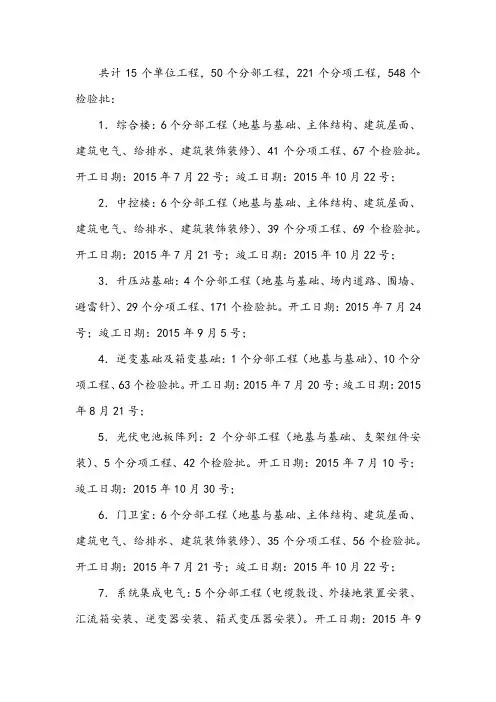 共计 15 个单位工程，50 个分部工程，221 个分项工程，548 个检验批：

1. 综合楼：6 个分部工程（地基与基础、主体结构、建筑屋面、建筑电气、给排水、建筑装饰装修）、41 个分项工程、67 个检验批。开工日期：2015 年 7 月 22 号；竣工日期：2015 年 10 月 22 号；

2. 中控楼：6 个分部工程（地基与基础、主体结构、建筑屋面、建筑电气、给排水、建筑装饰装修）、39 个分项工程、69 个检验批。开工日期：2015 年 7 月 21 号；竣工日期：2015 年 10 月 22 号；

3. 升压站基础：4 个分部工程（地基与基础、场内道路、围墙、避雷针）、29 个分项工程、171 个检验批。开工日期：2015 年 7 月 24 号；竣工日期：2015 年 9 月 5 号；

4. 逆变基础及箱变基础：1 个分部工程（地基与基础）、10 个分项工程、63 个检验批。开工日期：2015 年 7 月 20 号；竣工日期：2015 年 8 月 21 号；

5. 光伏电池板阵列：2 个分部工程（地基与基础、支架组件安装）、5 个分项工程、42 个检验批。开工日期：2015 年 7 月 10 号；竣工日期：2015 年 10 月 30 号；

6. 门卫室：6 个分部工程（地基与基础、主体结构、建筑屋面、建筑电气、给排水、建筑装饰装修）、35 个分项工程、56 个检验批。开工日期：2015 年 7 月 21 号；竣工日期：2015 年 10 月 22 号；

7. 系统集成电气：5 个分部工程（电缆敷设、外接地装置安装、汇流箱安装、逆变器安装、箱式变压器安装）。开工日期：2015 年 9